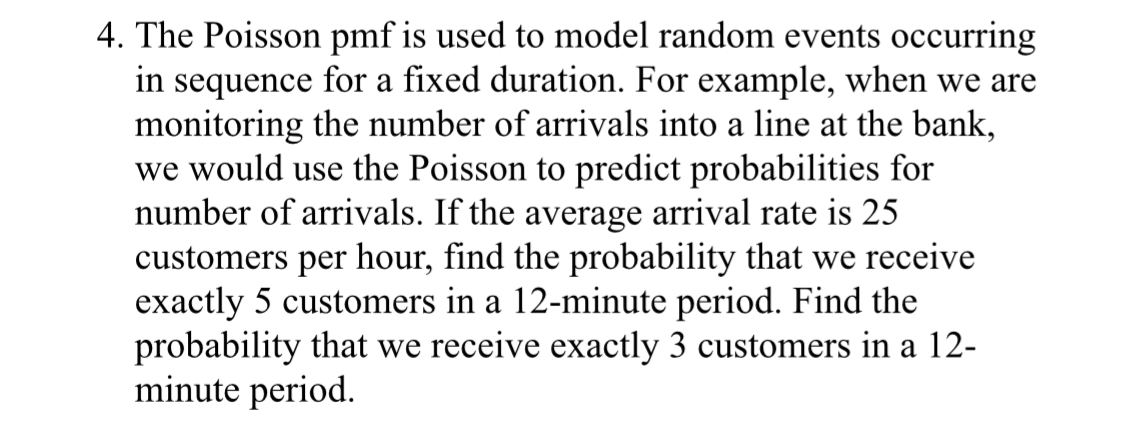 4. The Poisson pmf is used to model random events occurring in sequence for a fixed duration. For example, when we are monitoring the number of arrivals into a line at the bank, we would use the Poisson to predict probabilities for number of arrivals. If the average arrival rate is 25 customers per hour, find the probability that we receive exactly 5 customers in a 12-minute period. Find the probability that we receive exactly 3 customers in a 12-minute period.